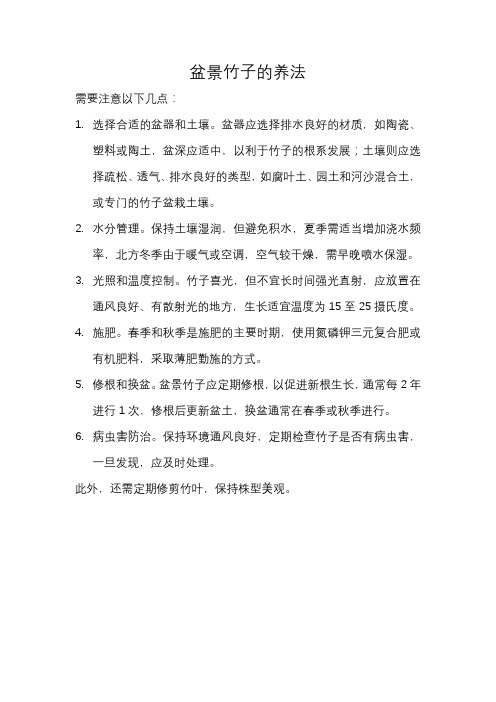 盆景竹子的养法

需要注意以下几点：

1. 选择合适的盆器和土壤。盆器应选择排水良好的材质，如陶瓷、塑料或陶土，盆深应适中，以利于竹子的根系发展；土壤则应选择疏松、透气、排水良好的类型，如腐叶土、园土和河沙混合土，或专门的竹子盆栽土壤。

2. 水分管理。保持土壤湿润，但避免积水，夏季需适当增加浇水频率，北方冬季由于暖气或空调，空气较干燥，需早晚喷水保湿。

3. 光照和温度控制。竹子喜光，但不宜长时间强光直射，应放置在通风良好、有散射光的地方，生长适宜温度为 15 至 25 摄氏度。

4. 施肥。春季和秋季是施肥的主要时期，使用氮磷钾三元复合肥或有机肥料，采取薄肥勤施的方式。

5. 修根和换盆。盆景竹子应定期修根，以促进新根生长，通常每 2 年进行 1 次，修根后更新盆土，换盆通常在春季或秋季进行。

6. 病虫害防治。保持环境通风良好，定期检查竹子是否有病虫害，一旦发现，应及时处理。

此外，还需定期修剪竹叶，保持株型美观。